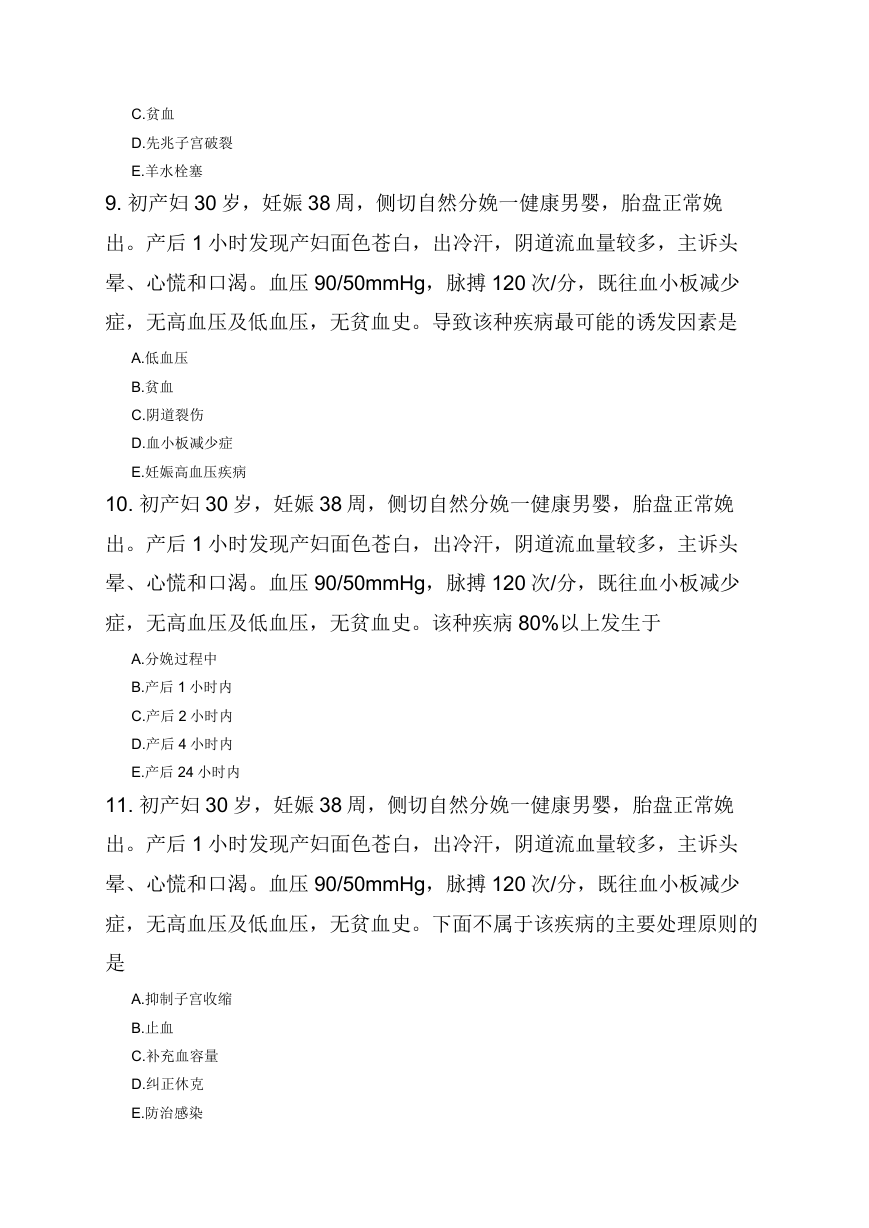 C.贫血
D.先兆子宫破裂
E.羊水栓塞
9. 初产妇 30 岁，妊娠 38 周，侧切自然分娩一健康男婴，胎盘正常娩出。产后 1 小时发现产妇面色苍白，出冷汗，阴道流血量较多，主诉头晕、心慌和口渴。血压 90/50mmHg，脉搏 120 次/分，既往血小板减少症，无高血压及低血压，无贫血史。导致该种疾病最可能的诱发因素是
A.低血压
B.贫血
C.阴道裂伤
D.血小板减少症
E.妊娠高血压疾病
10. 初产妇 30 岁，妊娠 38 周，侧切自然分娩一健康男婴，胎盘正常娩出。产后 1 小时发现产妇面色苍白，出冷汗，阴道流血量较多，主诉头晕、心慌和口渴。血压 90/50mmHg，脉搏 120 次/分，既往血小板减少症，无高血压及低血压，无贫血史。该种疾病 80%以上发生于
A.分娩过程中
B.产后 1 小时内
C.产后 2 小时内
D.产后 4 小时内
E.产后 24 小时内
11. 初产妇 30 岁，妊娠 38 周，侧切自然分娩一健康男婴，胎盘正常娩出。产后 1 小时发现产妇面色苍白，出冷汗，阴道流血量较多，主诉头晕、心慌和口渴。血压 90/50mmHg，脉搏 120 次/分，既往血小板减少症，无高血压及低血压，无贫血史。下面不属于该疾病的主要处理原则的是
A.抑制子宫收缩
B.止血
C.补充血容量
D.纠正休克
E.防治感染